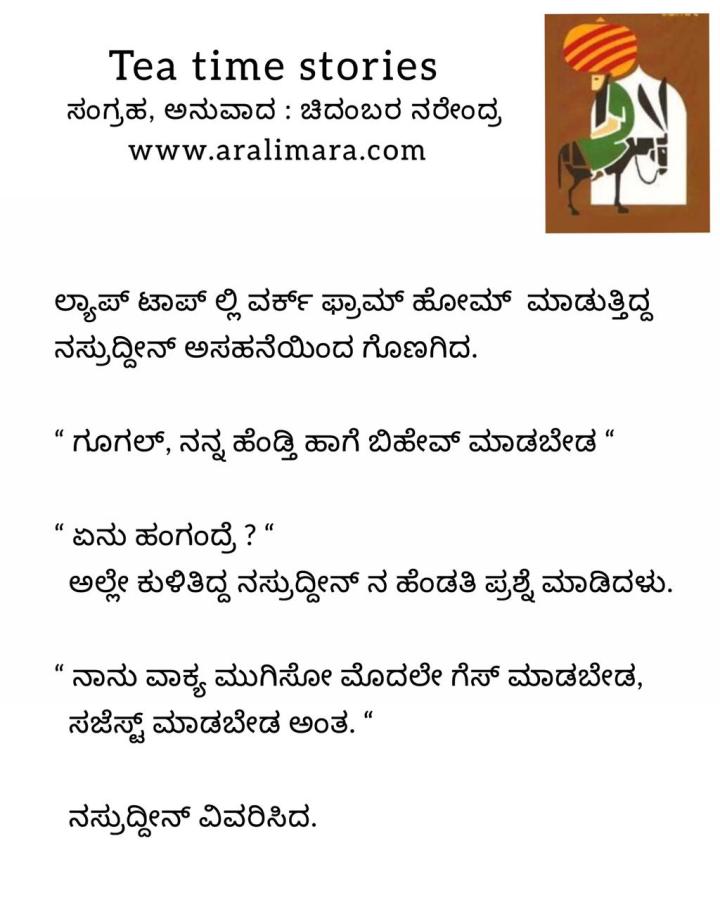 Tea time stories
ಸಂಗ್ರಹ, ಅನುವಾದ : ಚಿದಂಬರ ನರೇಂದ್ರ
www.aralimara.com

ಲ್ಯಾಪ್ ಟಾಪ್ ಲ್ಲಿ ವರ್ಕ್ ಫ್ರಾಮ್ ಹೋಮ್ ಮಾಡುತ್ತಿದ್ದ ನಸ್ರುದ್ದೀನ್ ಅಸಹನೆಯಿಂದ ಗೊಣಗಿದ.

“ ಗೂಗಲ್, ನನ್ನ ಹೆಂಡ್ತಿ ಹಾಗೆ ಬಿಹೇವ್ ಮಾಡಬೇಡ “

“ ಏನು ಹಂಗಂದ್ರೆ ? “
ಅಲ್ಲೇ ಕುಳಿತಿದ್ದ ನಸ್ರುದ್ದೀನ್ ನ ಹೆಂಡತಿ ಪ್ರಶ್ನೆ ಮಾಡಿದಳು.

“ ನಾನು ವಾಕ್ಯ ಮುಗಿಸೋ ಮೊದಲೇ ಗೆಸ್ ಮಾಡಬೇಡ, ಸಜೆಸ್ಟ್ ಮಾಡಬೇಡ ಅಂತ. “

ನಸ್ರುದ್ದೀನ್ ವಿವರಿಸಿದ.